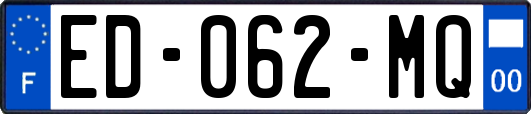 F
ED-062-MQ
00